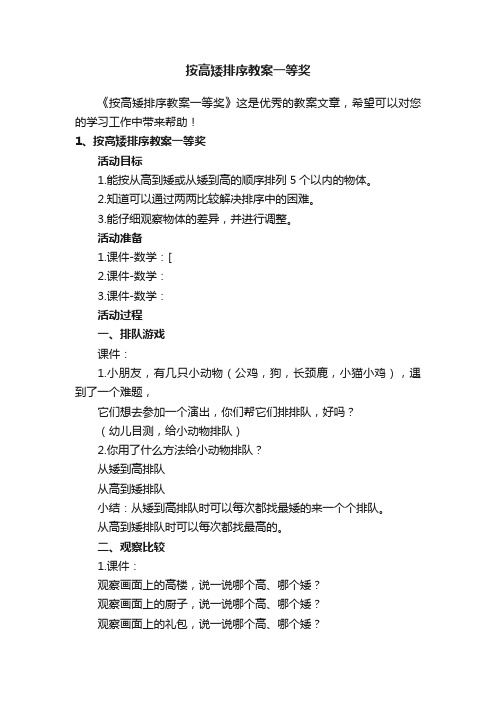 按高矮排序教案一等奖

《按高矮排序教案一等奖》这是优秀的教案文章，希望可以对您的学习工作中带来帮助！

1、按高矮排序教案一等奖

活动目标

1.能按从高到矮或从矮到高的顺序排列 5 个以内的物体。

2.知道可以通过两两比较解决排序中的困难。

3.能仔细观察物体的差异，并进行调整。

活动准备

1.课件-数学：[

2.课件-数学：

3.课件-数学：

活动过程

一、排队游戏

课件：

1.小朋友，有几只小动物（公鸡，狗，长颈鹿，小猫小鸡），遇到了一个难题，

它们想去参加一个演出，你们帮它们排排队，好吗？

（幼儿目测，给小动物排队）

2.你用了什么方法给小动物排队？

从矮到高排队

从高到矮排队

小结：从矮到高排队时可以每次都找最矮的来一个个排队。

从高到矮排队时可以每次都找最高的。

二、观察比较

1.课件：

观察画面上的高楼，说一说哪个高、哪个矮？

观察画面上的厨子，说一说哪个高、哪个矮？

观察画面上的礼包，说一说哪个高、哪个矮？